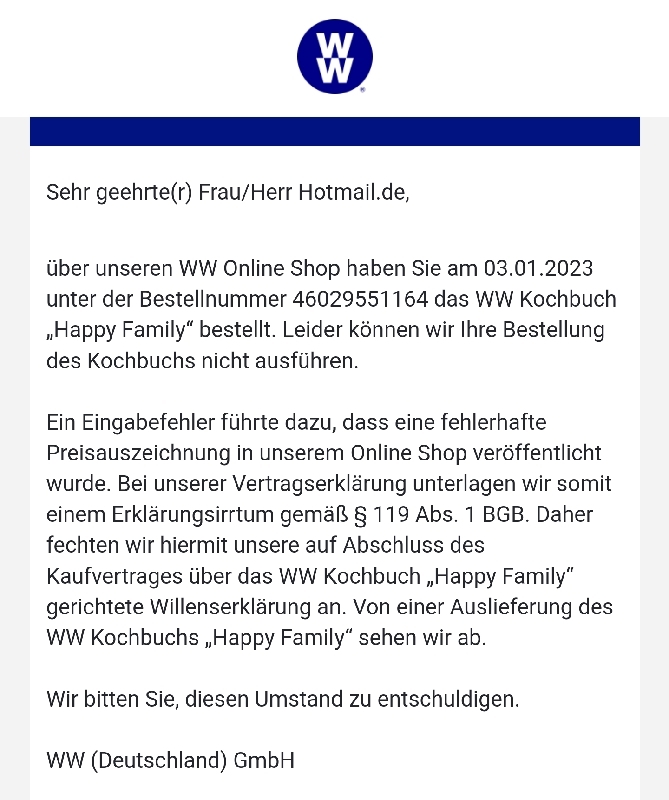 WW

Sehr geehrte(r) Frau/Herr Hotmail.de,

über unseren WW Online Shop haben Sie am 03.01.2023 unter der Bestellnummer 46029551164 das WW Kochbuch „Happy Family“ bestellt. Leider können wir Ihre Bestellung des Kochbuchs nicht ausführen.

Ein Eingabefehler führte dazu, dass eine fehlerhafte Preisauszeichnung in unserem Online Shop veröffentlicht wurde. Bei unserer Vertragserklärung unterlagen wir somit einem Erklärungsirrtum gemäß § 119 Abs. 1 BGB. Daher fechten wir hiermit unsere auf Abschluss des Kaufvertrages über das WW Kochbuch „Happy Family“ gerichtete Willenserklärung an. Von einer Auslieferung des WW Kochbuchs „Happy Family“ sehen wir ab.

Wir bitten Sie, diesen Umstand zu entschuldigen.

WW (Deutschland) GmbH